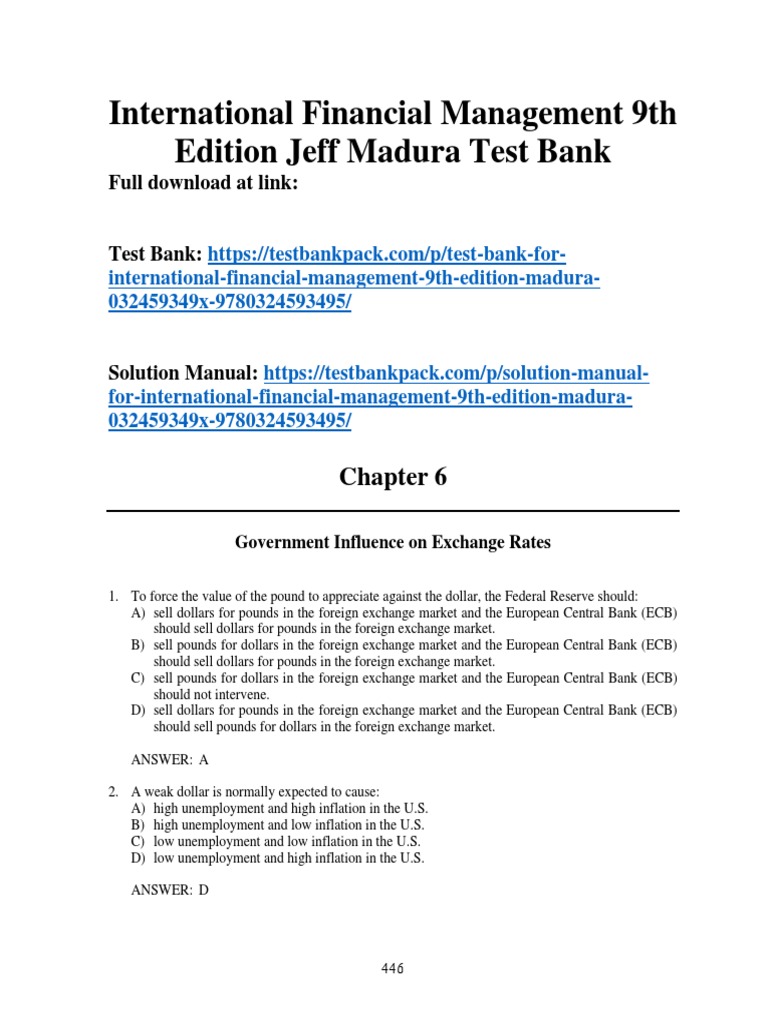 International Financial Management 9th Edition Jeff Madura Test Bank
Full download at link:

Test Bank: https://testbankpack.com/p/test-bank-for-international-financial-management-9th-edition-madura-032459349x-9780324593495/

Solution Manual: https://testbankpack.com/p/solution-manual-for-international-financial-management-9th-edition-madura-032459349x-9780324593495/

Chapter 6

Government Influence on Exchange Rates

1. To force the value of the pound to appreciate against the dollar, the Federal Reserve should:
A) sell dollars for pounds in the foreign exchange market and the European Central Bank (ECB) should sell dollars for pounds in the foreign exchange market.
B) sell pounds for dollars in the foreign exchange market and the European Central Bank (ECB) should sell dollars for pounds in the foreign exchange market.
C) sell pounds for dollars in the foreign exchange market and the European Central Bank (ECB) should not intervene.
D) sell dollars for pounds in the foreign exchange market and the European Central Bank (ECB) should sell pounds for dollars in the foreign exchange market.

ANSWER: A

2. A weak dollar is normally expected to cause:
A) high unemployment and high inflation in the U.S.
B) high unemployment and low inflation in the U.S.
C) low unemployment and low inflation in the U.S.
D) low unemployment and high inflation in the U.S.

ANSWER: D

446